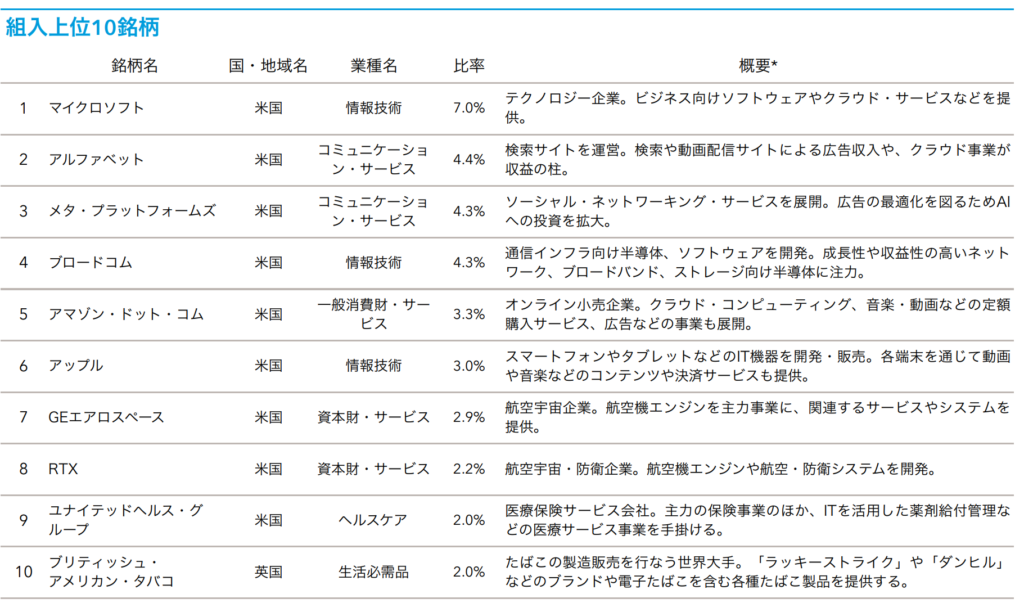 組入上位10銘柄

|  | 銘柄名 | 国・地域名 | 業種名 | 比率 | 概要* |
|---|---|---|---|---|---|
| 1 | マイクロソフト | 米国 | 情報技術 | 7.0% | テクノロジー企業。ビジネス向けソフトウェアやクラウド・サービスなどを提供。 |
| 2 | アルファベット | 米国 | コミュニケーション・サービス | 4.4% | 検索サイトを運営。検索や動画配信サイトによる広告収入や、クラウド事業が収益の柱。 |
| 3 | メタ・プラットフォームズ | 米国 | コミュニケーション・サービス | 4.3% | ソーシャル・ネットワーキング・サービスを展開。広告の最適化を図るためAIへの投資を拡大。 |
| 4 | ブロードコム | 米国 | 情報技術 | 4.3% | 通信インフラ向け半導体、ソフトウェアを開発。成長性や収益性の高いネットワーク、ブロードバンド、ストレージ向け半導体に注力。 |
| 5 | アマゾン・ドット・コム | 米国 | 一般消費財・サービス | 3.3% | オンライン小売企業。クラウド・コンピューティング、音楽・動画などの定額購入サービス、広告などの事業も展開。 |
| 6 | アップル | 米国 | 情報技術 | 3.0% | スマートフォンやタブレットなどのIT機器を開発・販売。各端末を通じて動画や音楽などのコンテンツや決済サービスも提供。 |
| 7 | GEエアロスペース | 米国 | 資本財・サービス | 2.9% | 航空宇宙企業。航空機エンジンを主力事業に、関連するサービスやシステムを提供。 |
| 8 | RTX | 米国 | 資本財・サービス | 2.2% | 航空宇宙・防衛企業。航空機エンジンや航空・防衛システムを開発。 |
| 9 | ユナイテッドヘルス・グループ | 米国 | ヘルスケア | 2.0% | 医療保険サービス会社。主力の保険事業のほか、ITを活用した薬剤給付管理などの医療サービス事業を手掛ける。 |
| 10 | ブリティッシュ・アメリカン・タバコ | 英国 | 生活必需品 | 2.0% | たばこの製造販売を行なう世界大手。「ラッキーストライク」や「ダンヒル」などのブランドや電子たばこを含む各種たばこ製品を提供する。 |